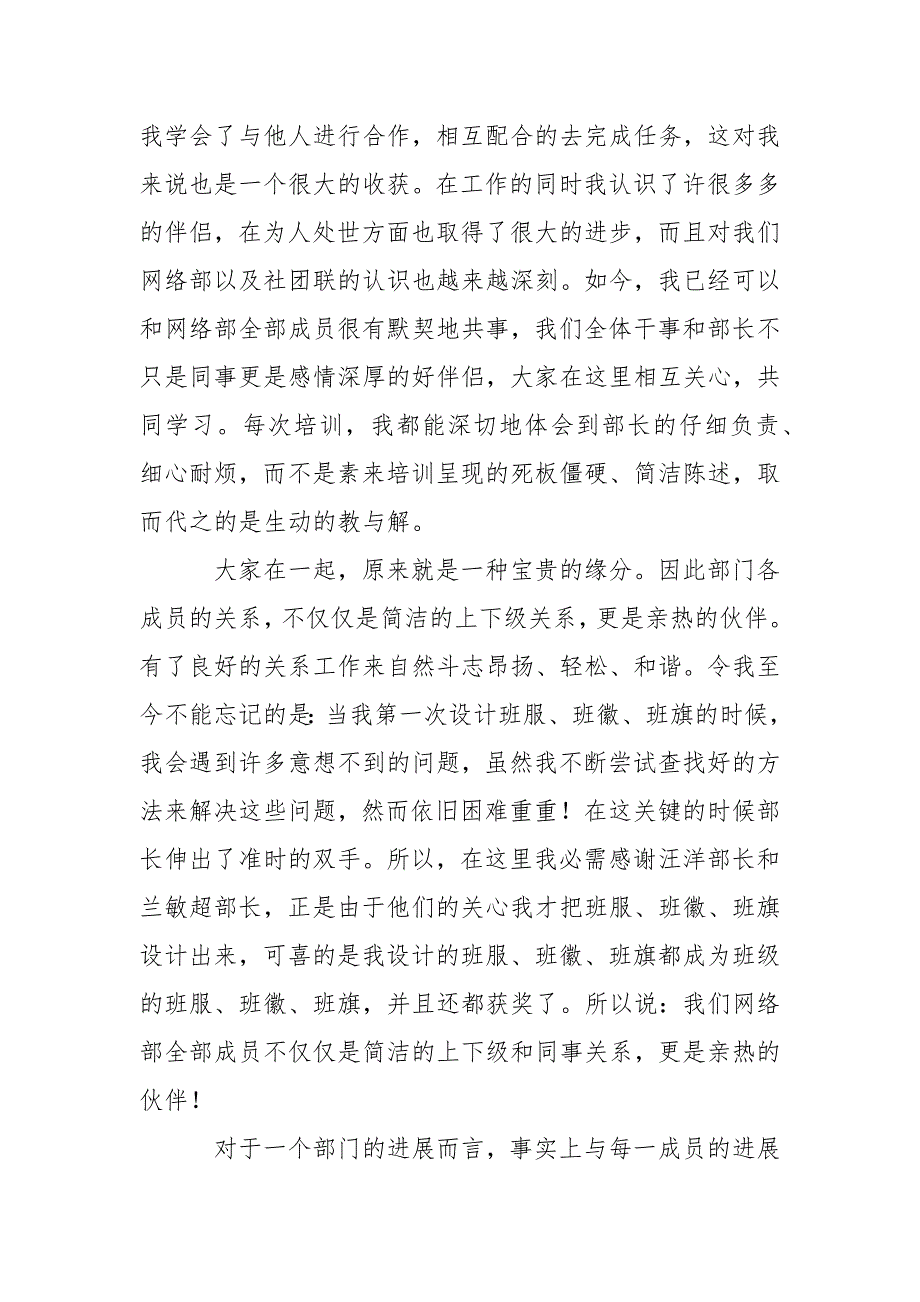 我学会了与他人进行合作，相互配合的去完成任务，这对我来说也是一个很大的收获。在工作的同时我认识了许很多多的伴侣，在为人处世方面也取得了很大的进步，而且对我们网络部以及社团联的认识也越来越深刻。如今，我已经可以和网络部全部成员很有默契地共事，我们全体干事和部长不只是同事更是感情深厚的好伴侣，大家在这里相互关心，共同学习。每次培训，我都能深切地体会到部长的仔细负责、细心耐烦，而不是素来培训呈现的死板僵硬、简洁陈述，取而代之的是生动的教与解。

大家在一起，原来就是一种宝贵的缘分。因此部门各成员的关系，不仅仅是简洁的上下级关系，更是亲热的伙伴。有了良好的关系工作来自然斗志昂扬、轻松、和谐。令我至今不能忘记的是：当我第一次设计班服、班徽、班旗的时候，我会遇到许多意想不到的问题，虽然我不断尝试查找好的方法来解决这些问题，然而依旧困难重重！在这关键的时候部长伸出了准时的双手。所以，在这里我必需感谢汪洋部长和兰敏超部长，正是由于他们的关心我才把班服、班徽、班旗设计出来，可喜的是我设计的班服、班徽、班旗都成为班级的班服、班徽、班旗，并且还都获奖了。所以说：我们网络部全部成员不仅仅是简洁的上下级和同事关系，更是亲热的伙伴！

对于一个部门的进展而言，事实上与每一成员的进展